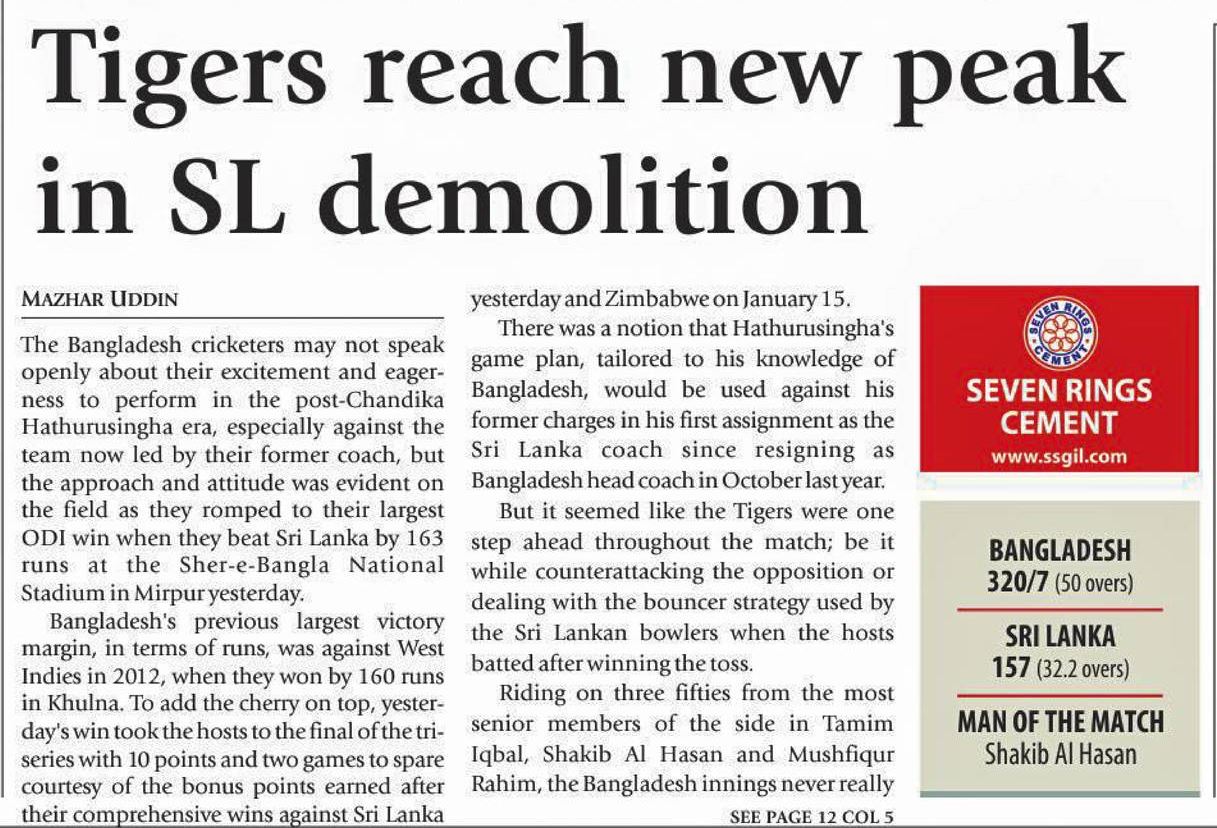 Tigers reach new peak in SL demolition

MAZHAR UDDIN

The Bangladesh cricketers may not speak openly about their excitement and eagerness to perform in the post-Chandika Hathurusingha era, especially against the team now led by their former coach, but the approach and attitude was evident on the field as they romped to their largest ODI win when they beat Sri Lanka by 163 runs at the Sher-e-Bangla National Stadium in Mirpur yesterday.

Bangladesh's previous largest victory margin, in terms of runs, was against West Indies in 2012, when they won by 160 runs in Khulna. To add the cherry on top, yesterday's win took the hosts to the final of the tri-series with 10 points and two games to spare courtesy of the bonus points earned after their comprehensive wins against Sri Lanka yesterday and Zimbabwe on January 15.

There was a notion that Hathurusingha's game plan, tailored to his knowledge of Bangladesh, would be used against his former charges in his first assignment as the Sri Lanka coach since resigning as Bangladesh head coach in October last year.

But it seemed like the Tigers were one step ahead throughout the match; be it while counterattacking the opposition or dealing with the bouncer strategy used by the Sri Lankan bowlers when the hosts batted after winning the toss.

Riding on three fifties from the most senior members of the side in Tamim Iqbal, Shakib Al Hasan and Mushfiqur Rahim, the Bangladesh innings never really

SEE PAGE 12 COL 5

SEVEN RINGS CEMENT
SEVEN RINGS CEMENT
www.ssgil.com

BANGLADESH
320/7 (50 overs)

SRI LANKA
157 (32.2 overs)

MAN OF THE MATCH
Shakib Al Hasan